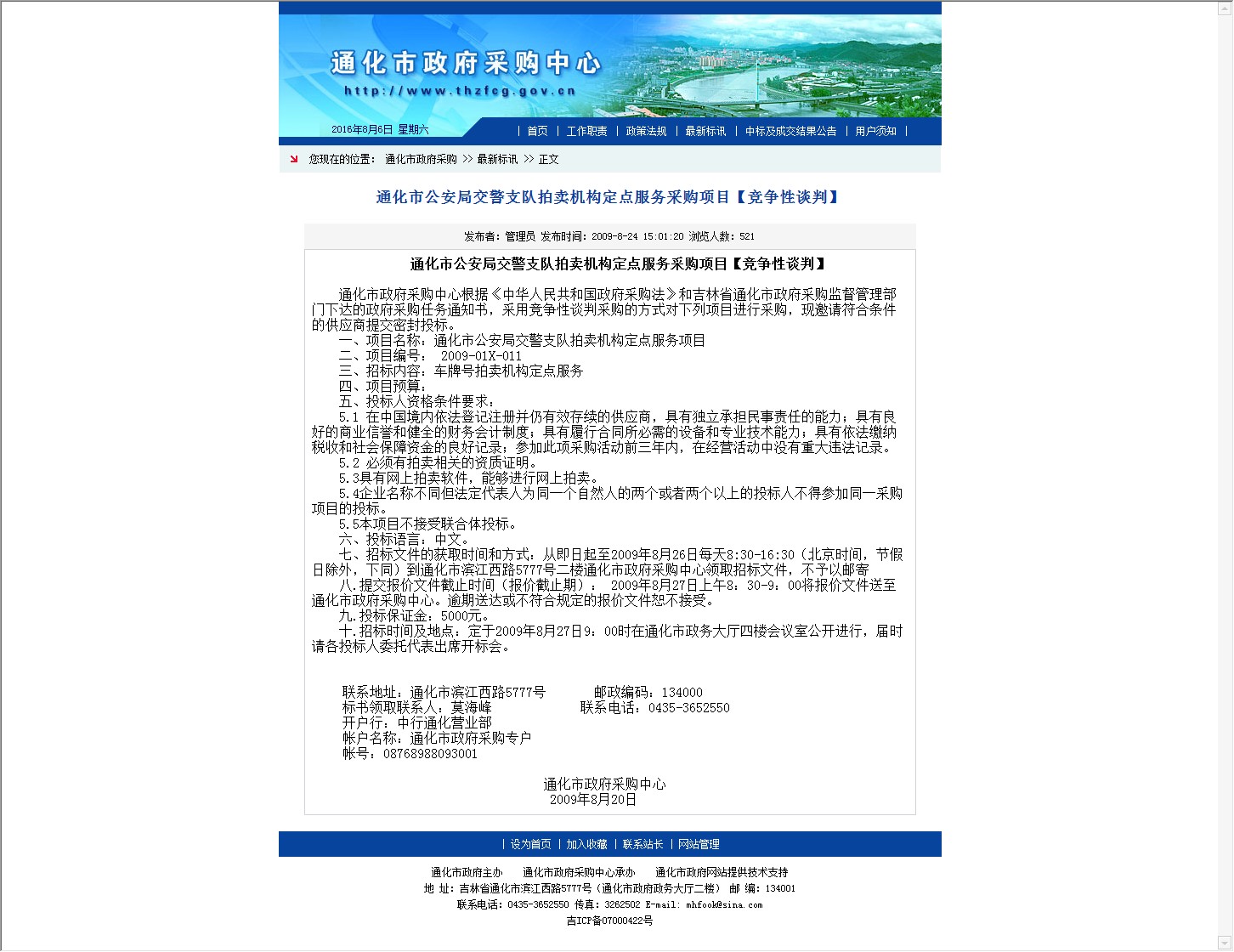 通化市政府采购中心
http://www.thzfcg.gov.cn

2016年8月6日 星期六

| 首页 | 工作职责 | 政策法规 | 最新标讯 | 中标及成交结果公告 | 用户须知 |

您现在的位置： 通化市政府采购 >> 最新标讯 >> 正文

通化市公安局交警支队拍卖机构定点服务采购项目【竞争性谈判】

发布者：管理员 发布时间：2009-8-24 15:01:20 浏览人数：521

通化市公安局交警支队拍卖机构定点服务采购项目【竞争性谈判】

通化市政府采购中心根据《中华人民共和国政府采购法》和吉林省通化市政府采购监督管理部门下达的政府采购任务通知书，采用竞争性谈判采购的方式对下列项目进行采购，现邀请符合条件的供应商提交密封投标。
一、项目名称：通化市公安局交警支队拍卖机构定点服务项目
二、项目编号： 2009-01X-011
三、招标内容：车牌号拍卖机构定点服务
四、项目预算：
五、投标人资格条件要求：
5.1 在中国境内依法登记注册并仍有效存续的供应商，具有独立承担民事责任的能力；具有良好的商业信誉和健全的财务会计制度；具有履行合同所必需的设备和专业技术能力；具有依法缴纳税收和社会保障资金的良好记录；参加此项采购活动前三年内，在经营活动中没有重大违法记录。
5.2 必须有拍卖相关的资质证明。
5.3具有网上拍卖软件，能够进行网上拍卖。
5.4企业名称不同但法定代表人为同一个自然人的两个或者两个以上的投标人不得参加同一采购项目的投标。
5.5本项目不接受联合体投标。
六、投标语言：中文。
七、招标文件的获取时间和方式：从即日起至2009年8月26日每天8:30-16:30（北京时间，节假日除外，下同）到通化市滨江西路5777号二楼通化市政府采购中心领取招标文件，不予以邮寄
八.提交报价文件截止时间（报价截止期）： 2009年8月27日上午8：30-9：00将报价文件送至通化市政府采购中心。逾期送达或不符合规定的报价文件恕不接受。
九.投标保证金：5000元。
十.招标时间及地点：定于2009年8月27日9：00时在通化市政务大厅四楼会议室公开进行，届时请各投标人委托代表出席开标会。

联系地址：通化市滨江西路5777号 邮政编码：134000
标书领取联系人：莫海峰 联系电话：0435-3652550
开户行：中行通化营业部
帐户名称：通化市政府采购专户
帐号：08768988093001

通化市政府采购中心
2009年8月20日

| 设为首页 | 加入收藏 | 联系站长 | 网站管理

通化市政府主办 通化市政府采购中心承办 通化市政府网站提供技术支持
地 址：吉林省通化市滨江西路5777号（通化市政府政务大厅二楼） 邮 编：134001
联系电话：0435-3652550 传真：3262502 E-mail: mhfook@sina.com
吉ICP备07000422号